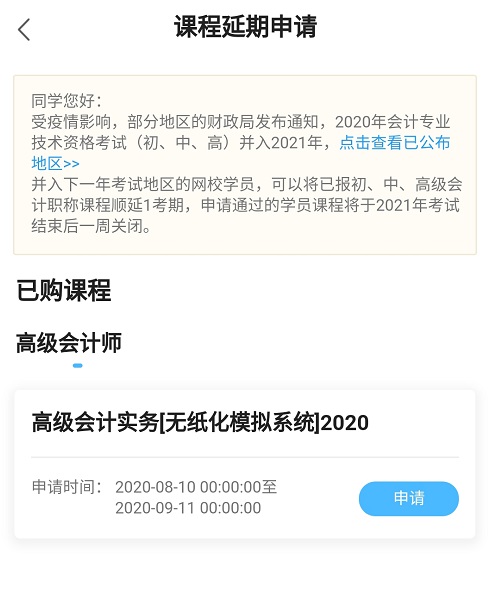 课程延期申请

同学您好：
受疫情影响，部分地区的财政局发布通知，2020年会计专业技术资格考试（初、中、高）并入2021年，点击查看已公布地区>>
并入下一年考试地区的网校学员，可以将已报初、中、高级会计职称课程顺延1考期，申请通过的学员课程将于2021年考试结束后一周关闭。

已购课程

高级会计师

高级会计实务[无纸化模拟系统]2020

申请时间： 2020-08-10 00:00:00至 2020-09-11 00:00:00

申请